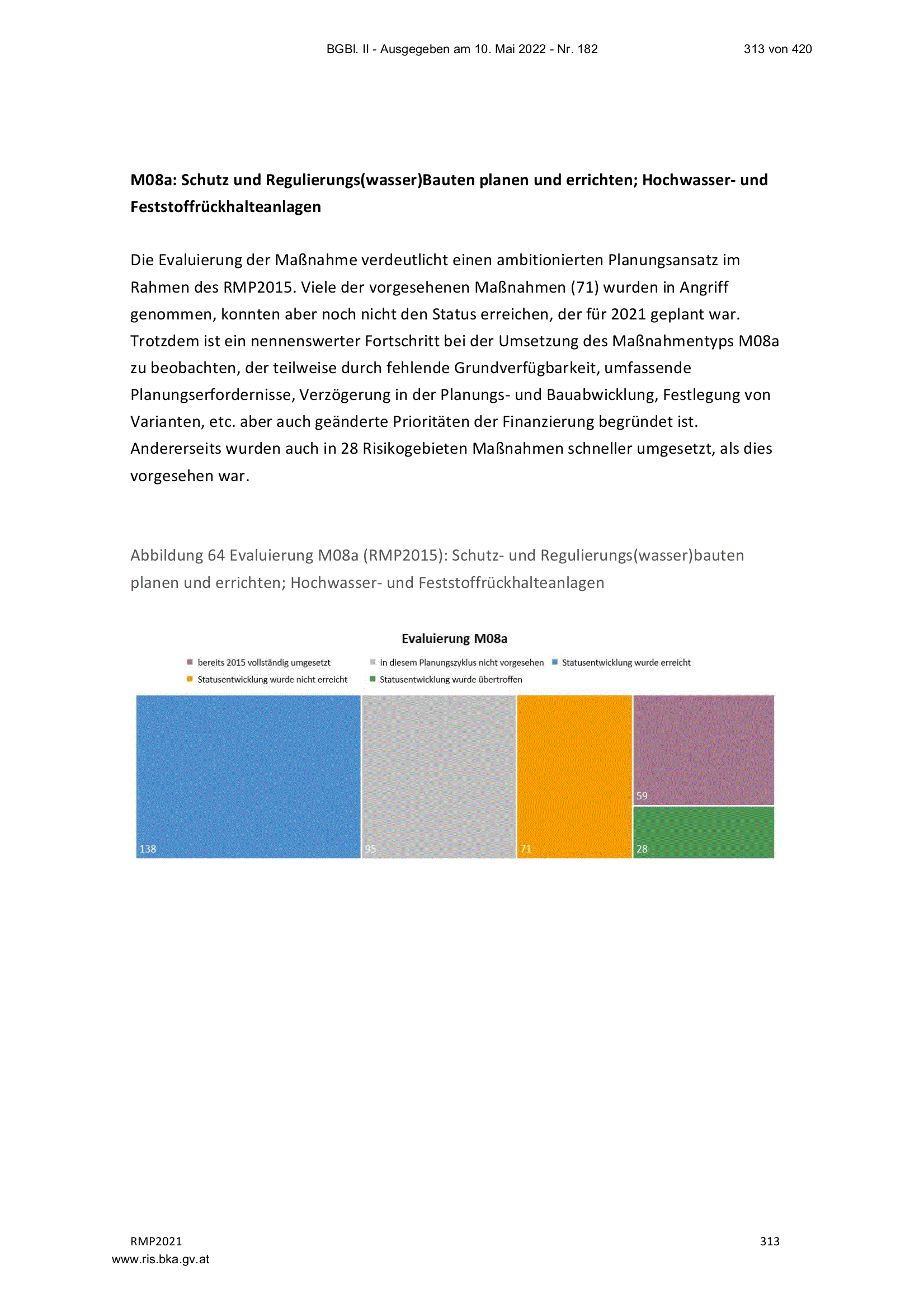 BGBl. II - Ausgegeben am 10. Mai 2022 - Nr. 182 313 von 420

M08a: Schutz und Regulierungs(wasser)Bauten planen und errichten; Hochwasser- und Feststoffrückhalteanlagen

Die Evaluierung der Maßnahme verdeutlicht einen ambitionierten Planungsansatz im Rahmen des RMP2015. Viele der vorgesehenen Maßnahmen (71) wurden in Angriff genommen, konnten aber noch nicht den Status erreichen, der für 2021 geplant war. Trotzdem ist ein nennenswerter Fortschritt bei der Umsetzung des Maßnahmentyps M08a zu beobachten, der teilweise durch fehlende Grundverfügbarkeit, umfassende Planungserfordernisse, Verzögerung in der Planungs- und Bauabwicklung, Festlegung von Varianten, etc. aber auch geänderte Prioritäten der Finanzierung begründet ist. Andererseits wurden auch in 28 Risikogebieten Maßnahmen schneller umgesetzt, als dies vorgesehen war.

Abbildung 64 Evaluierung M08a (RMP2015): Schutz- und Regulierungs(wasser)bauten planen und errichten; Hochwasser- und Feststoffrückhalteanlagen

Evaluierung M08a

bereits 2015 vollständig umgesetzt
in diesem Planungszyklus nicht vorgesehen
Statusentwicklung wurde erreicht
Statusentwicklung wurde nicht erreicht
Statusentwicklung wurde übertroffen

138
95
71
59
28

RMP2021 313
www.ris.bka.gv.at